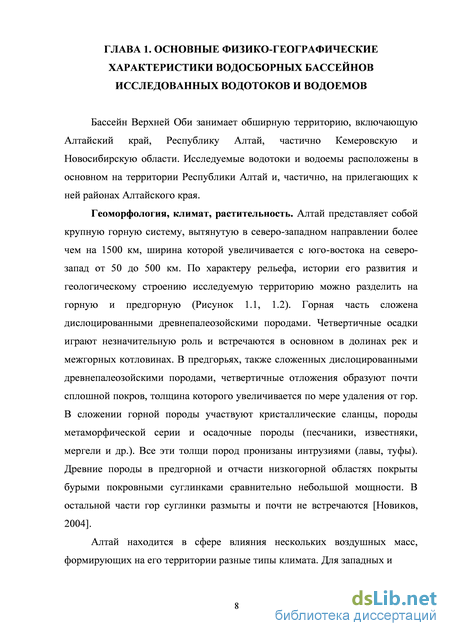 ГЛАВА 1. ОСНОВНЫЕ ФИЗИКО-ГЕОГРАФИЧЕСКИЕ ХАРАКТЕРИСТИКИ ВОДОСБОРНЫХ БАССЕЙНОВ ИССЛЕДОВАННЫХ ВОДОТОКОВ И ВОДОЕМОВ

Бассейн Верхней Оби занимает обширную территорию, включающую Алтайский край, Республику Алтай, частично Кемеровскую и Новосибирскую области. Исследуемые водотоки и водоемы расположены в основном на территории Республики Алтай и, частично, на прилегающих к ней районах Алтайского края.

**Геоморфология, климат, растительность.** Алтай представляет собой крупную горную систему, вытянутую в северо-западном направлении более чем на 1500 км, ширина которой увеличивается с юго-востока на северо-запад от 50 до 500 км. По характеру рельефа, истории его развития и геологическому строению исследуемую территорию можно разделить на горную и предгорную (Рисунок 1.1, 1.2). Горная часть сложена дислоцированными древнепалеозойскими породами. Четвертичные осадки играют незначительную роль и встречаются в основном в долинах рек и межгорных котловинах. В предгорьях, также сложенных дислоцированными древнепалеозойскими породами, четвертичные отложения образуют почти сплошной покров, толщина которого увеличивается по мере удаления от гор. В сложении горной породы участвуют кристаллические сланцы, породы метаморфической серии и осадочные породы (песчаники, известняки, мергели и др.). Все эти толщи пород пронизаны интрузиями (лавы, туфы). Древние породы в предгорной и отчасти низкогорной областях покрыты бурыми покровными суглинками сравнительно небольшой мощности. В остальной части гор суглинки размыты и почти не встречаются [Новиков, 2004].

Алтай находится в сфере влияния нескольких воздушных масс, формирующих на его территории разные типы климата. Для западных и

8

dsLib.net
библиотека диссертаций